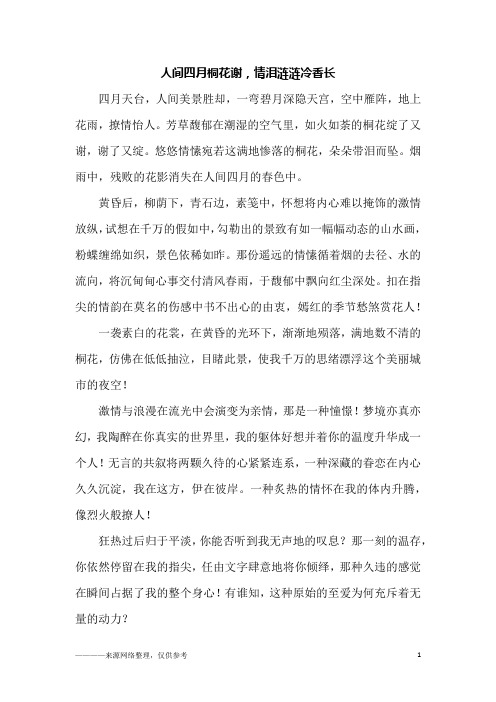 人间四月桐花谢，情泪涟涟冷香长

四月天台，人间美景胜却，一弯碧月深隐天宫，空中雁阵，地上花雨，撩情怡人。芳草馥郁在潮湿的空气里，如火如荼的桐花绽了又谢，谢了又绽。悠悠情愫宛若这满地惨落的桐花，朵朵带泪而坠。烟雨中，残败的花影消失在人间四月的春色中。

黄昏后，柳荫下，青石边，素笺中，怀想将内心难以掩饰的激情放纵，试想在千万的假如中，勾勒出的景致有如一幅幅动态的山水画，粉蝶缠绵如织，景色依稀如昨。那份遥远的情愫循着烟的去径、水的流向，将沉甸甸心事交付清风春雨，于馥郁中飘向红尘深处。扣在指尖的情韵在莫名的伤感中书不出心的由衷，嫣红的季节愁煞赏花人！

一袭素白的花裳，在黄昏的光环下，渐渐地殒落，满地数不清的桐花，仿佛在低低抽泣，目睹此景，使我千万的思绪漂浮这个美丽城市的夜空！

激情与浪漫在流光中会演变为亲情，那是一种憧憬！梦境亦真亦幻，我陶醉在你真实的世界里，我的躯体好想并着你的温度升华成一个人！无言的共叙将两颗久待的心紧紧连系，一种深藏的眷恋在内心久久沉淀，我在这方，伊在彼岸。一种炙热的情怀在我的体内升腾，像烈火般撩人！

狂热过后归于平淡，你能否听到我无声地的叹息？那一刻的温存，你依然停留在我的指尖，任由文字肆意地将你倾绎，那种久违的感觉在瞬间占据了我的整个身心！有谁知，这种原始的至爱为何充斥着无量的动力？

————来源网络整理，仅供参考

1